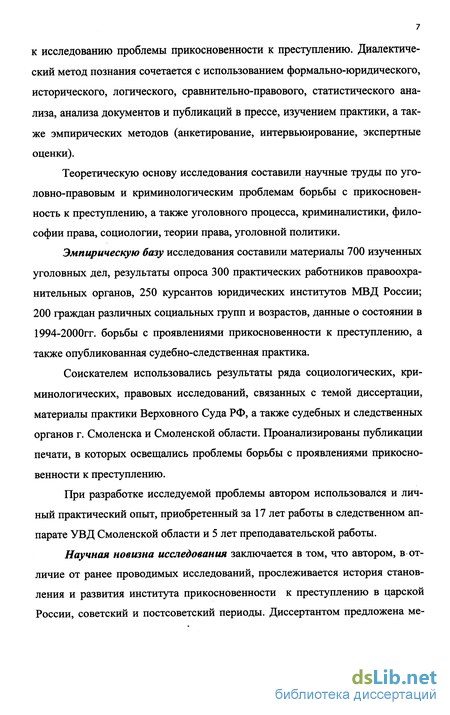 7

к исследованию проблемы прикосновенности к преступлению. Диалектический метод познания сочетается с использованием формально-юридического, исторического, логического, сравнительно-правового, статистического анализа, анализа документов и публикаций в прессе, изучением практики, а также эмпирических методов (анкетирование, интервьюирование, экспертные оценки).

Теоретическую основу исследования составили научные труды по уголовно-правовым и криминологическим проблемам борьбы с прикосновенность к преступлению, а также уголовного процесса, криминалистики, философии права, социологии, теории права, уголовной политики.

Эмпирическую базу исследования составили материалы 700 изученных уголовных дел, результаты опроса 300 практических работников правоохранительных органов, 250 курсантов юридических институтов МВД России; 200 граждан различных социальных групп и возрастов, данные о состоянии в 1994-2000гг. борьбы с проявлениями прикосновенности к преступлению, а также опубликованная судебно-следственная практика.

Соискателем использовались результаты ряда социологических, криминологических, правовых исследований, связанных с темой диссертации, материалы практики Верховного Суда РФ, а также судебных и следственных органов г. Смоленска и Смоленской области. Проанализированы публикации печати, в которых освещались проблемы борьбы с проявлениями прикосновенности к преступлению.

При разработке исследуемой проблемы автором использовался и личный практический опыт, приобретенный за 17 лет работы в следственном аппарате УВД Смоленской области и 5 лет преподавательской работы.

Научная новизна исследования заключается в том, что автором, в отличие от ранее проводимых исследований, прослеживается история становления и развития института прикосновенности к преступлению в царской России, советский и постсоветский периоды. Диссертантом предложена ме-

dsLib.net
библиотека диссертаций